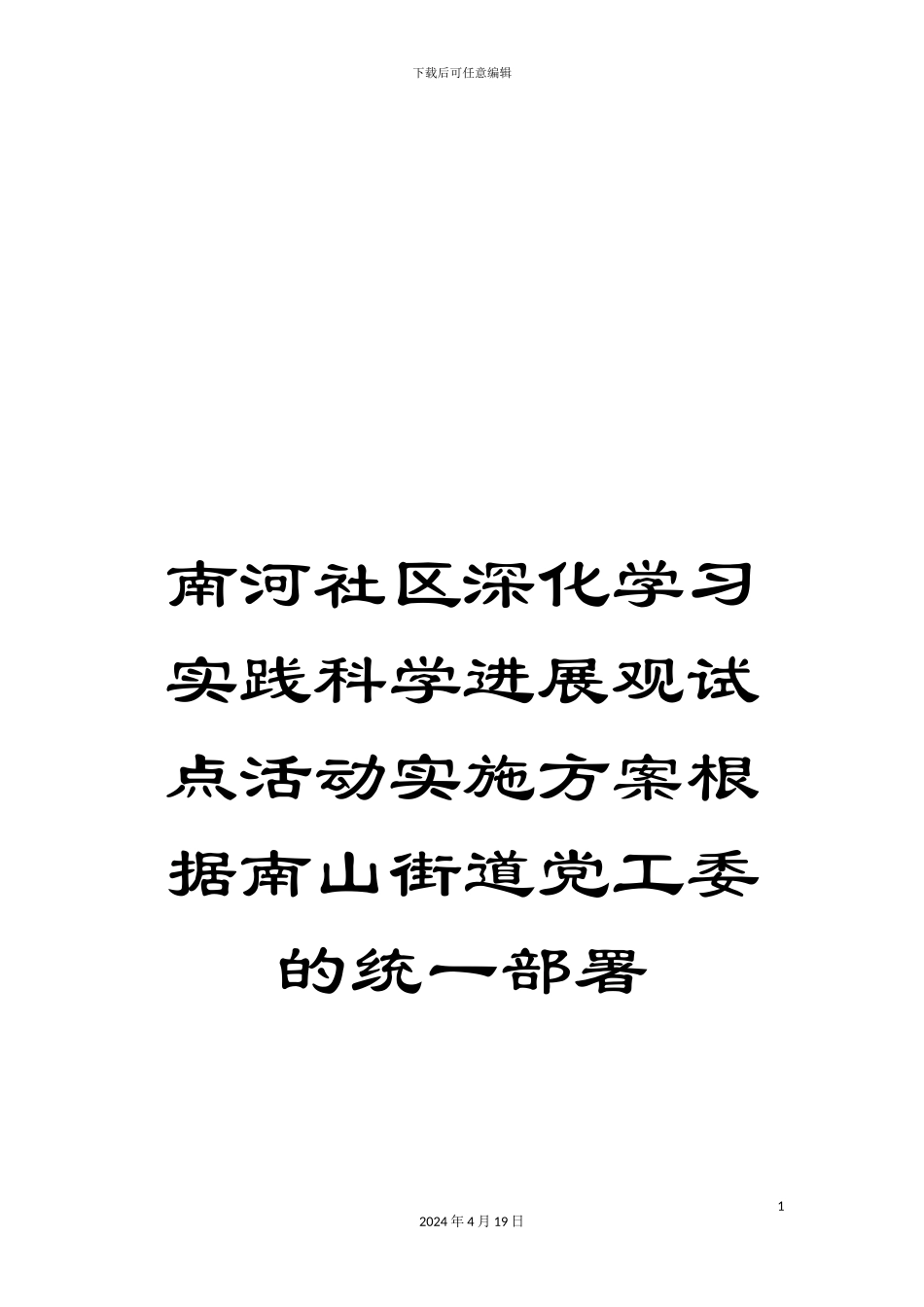 下载后可任意编辑

南河社区深化学习实践科学进展观试点活动实施方案根据南山街道党工委的统一部署

1

2024 年 4 月 19 日